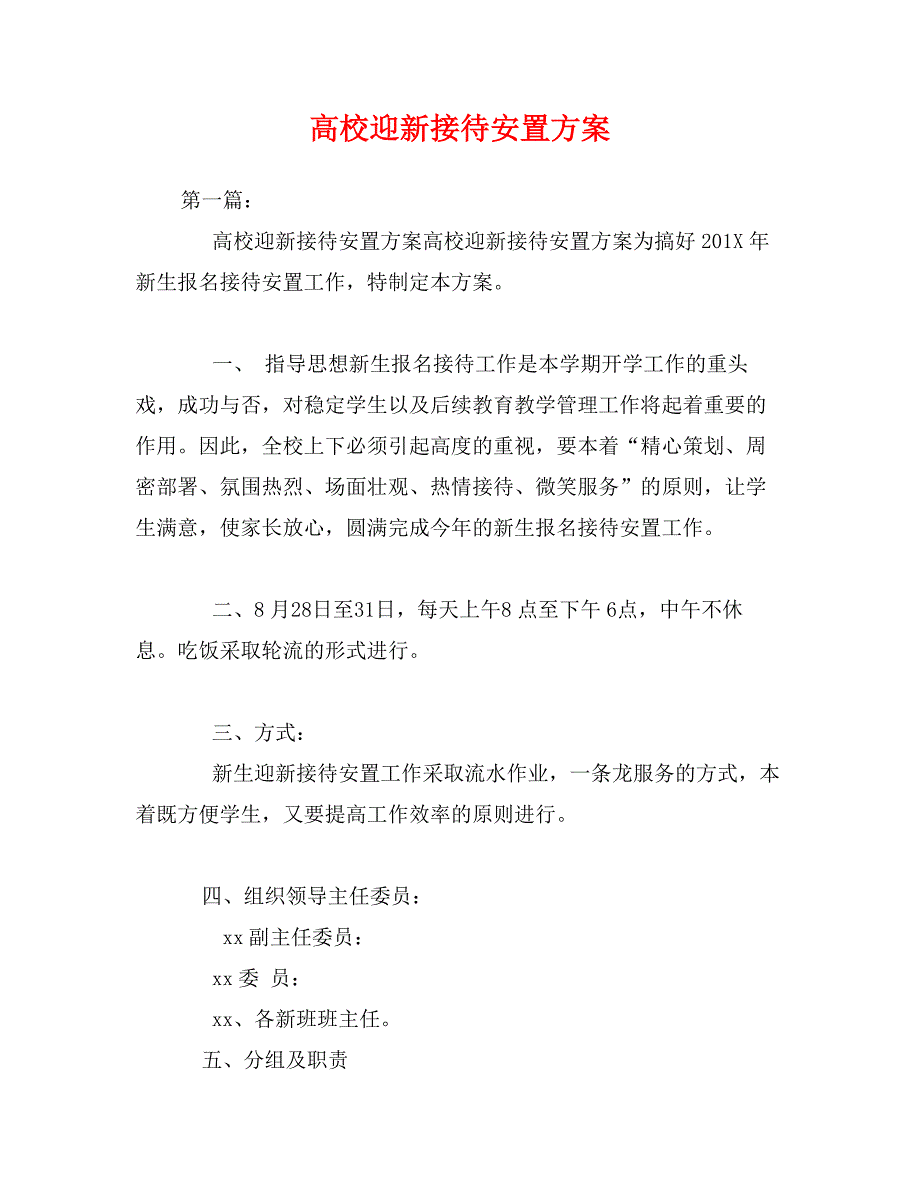 高校迎新接待安置方案

第一篇：

高校迎新接待安置方案高校迎新接待安置方案为搞好 201X 年新生报名接待安置工作，特制定本方案。

一、 指导思想新生报名接待工作是本学期开学工作的重头戏，成功与否，对稳定学生以及后续教育教学管理工作将起着重要的作用。因此，全校上下必须引起高度的重视，要本着“精心策划、周密部署、氛围热烈、场面壮观、热情接待、微笑服务”的原则，让学生满意，使家长放心，圆满完成今年的新生报名接待安置工作。

二、8 月28日至31日，每天上午8 点至下午 6点，中午不休息。吃饭采取轮流的形式进行。

三、方式：

新生迎新接待安置工作采取流水作业，一条龙服务的方式，本着既方便学生，又要提高工作效率的原则进行。

四、组织领导主任委员：

xx 副主任委员：

xx 委 员：

xx、各新班班主任。

五、分组及职责